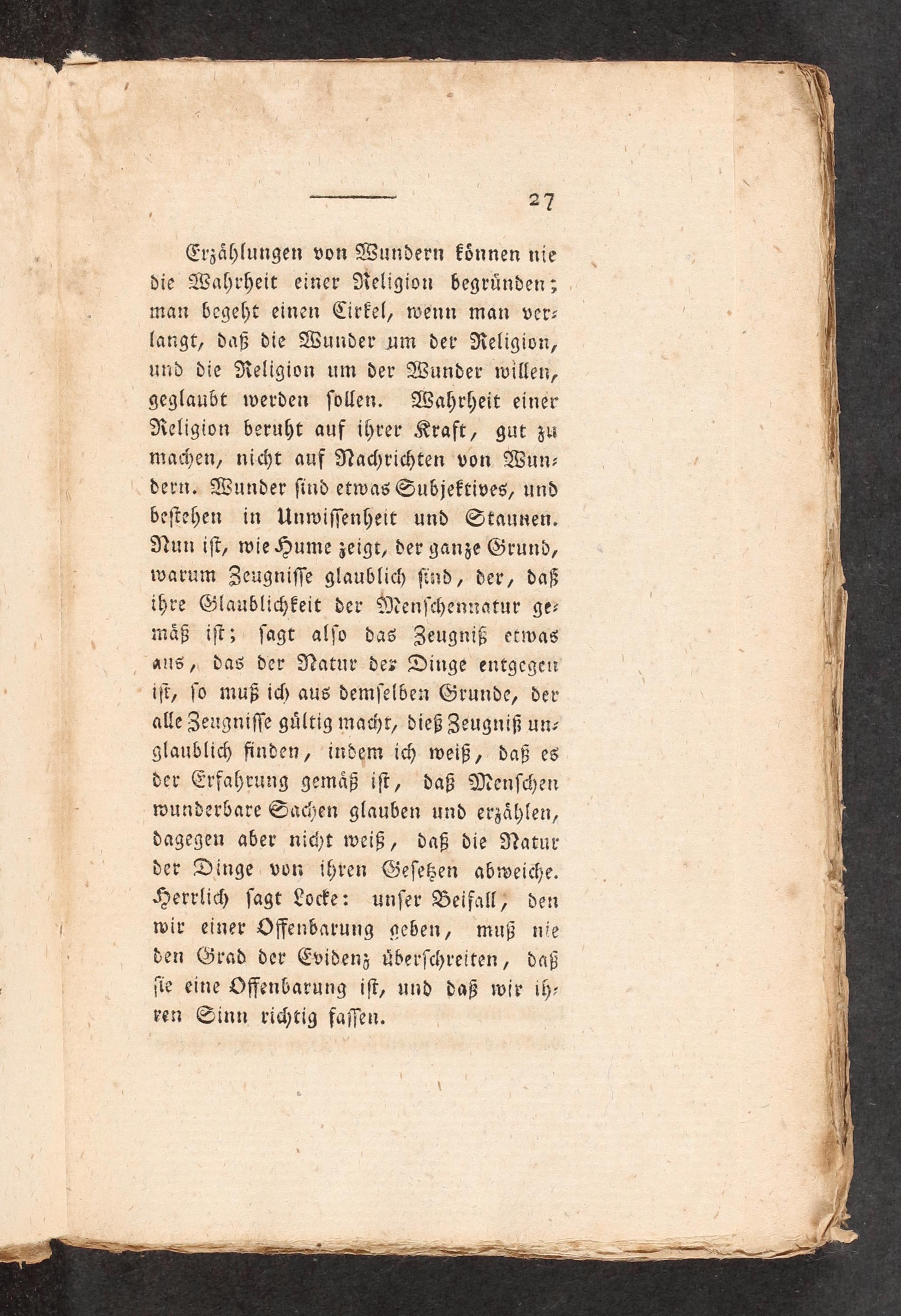 27

Erzählungen von Wundern können nie die Wahrheit einer Religion begründen; man begeht einen Cirkel, wenn man verlangt, daß die Wunder um der Religion, und die Religion um der Wunder willen, geglaubt werden sollen. Wahrheit einer Religion beruht auf ihrer Kraft, gut zu machen, nicht auf Nachrichten von Wundern. Wunder sind etwas Subjektives, und bestehen in Unwissenheit und Staunen. Nun ist, wie Hume zeigt, der ganze Grund, warum Zeugnisse glaublich sind, der, daß ihre Glaublichkeit der Menschennatur gemäß ist; sagt also das Zeugniß etwas aus, das der Natur der Dinge entgegen ist, so muß ich aus demselben Grunde, der alle Zeugnisse gültig macht, dieß Zeugniß unglaublich finden, indem ich weiß, daß es der Erfahrung gemäß ist, daß Menschen wunderbare Sachen glauben und erzählen, dagegen aber nicht weiß, daß die Natur der Dinge von ihren Gesetzen abweiche. Herrlich sagt Locke: unser Beifall, den wir einer Offenbarung geben, muß nie den Grad der Evidenz überschreiten, daß sie eine Offenbarung ist, und daß wir ihren Sinn richtig fassen.